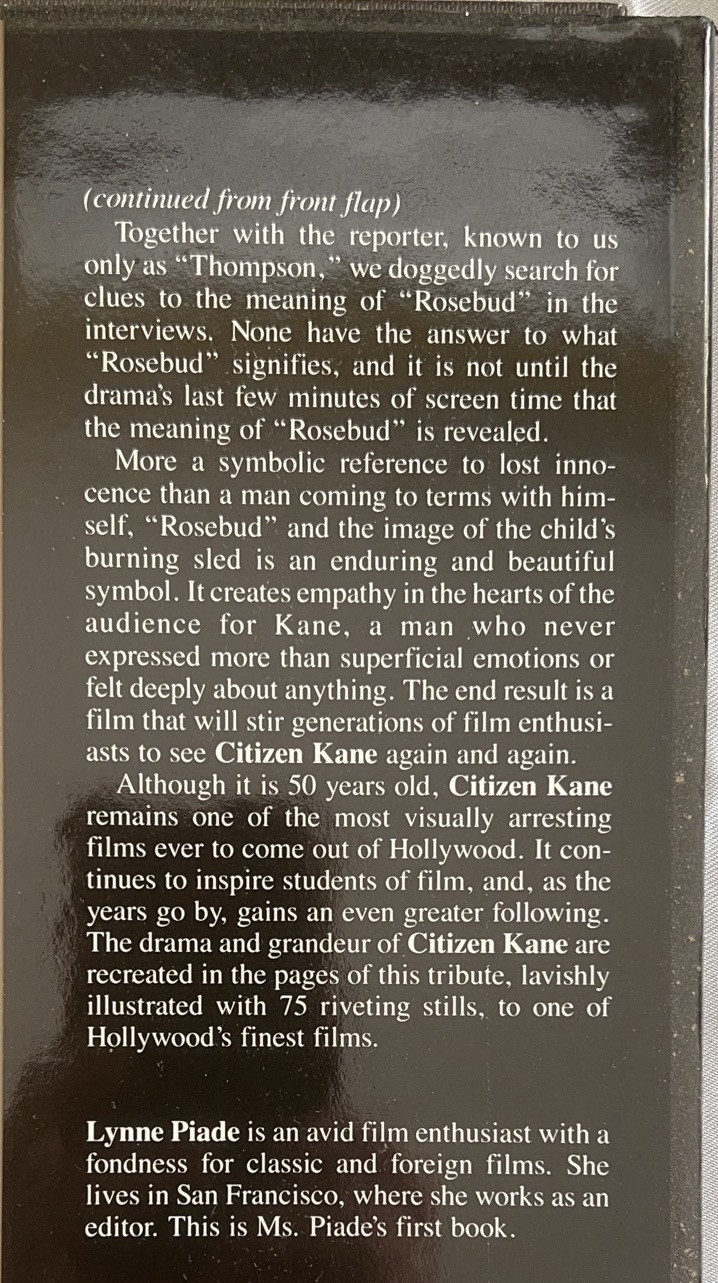 (continued from front flap)

Together with the reporter, known to us only as "Thompson," we doggedly search for clues to the meaning of "Rosebud" in the interviews. None have the answer to what "Rosebud" signifies, and it is not until the drama's last few minutes of screen time that the meaning of "Rosebud" is revealed.

More a symbolic reference to lost innocence than a man coming to terms with himself, "Rosebud" and the image of the child's burning sled is an enduring and beautiful symbol. It creates empathy in the hearts of the audience for Kane, a man who never expressed more than superficial emotions or felt deeply about anything. The end result is a film that will stir generations of film enthusiasts to see Citizen Kane again and again.

Although it is 50 years old, Citizen Kane remains one of the most visually arresting films ever to come out of Hollywood. It continues to inspire students of film, and, as the years go by, gains an even greater following. The drama and grandeur of Citizen Kane are recreated in the pages of this tribute, lavishly illustrated with 75 riveting stills, to one of Hollywood's finest films.

Lynne Piade is an avid film enthusiast with a fondness for classic and foreign films. She lives in San Francisco, where she works as an editor. This is Ms. Piade's first book.